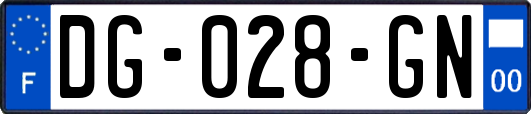 F
DG-028-GN
00